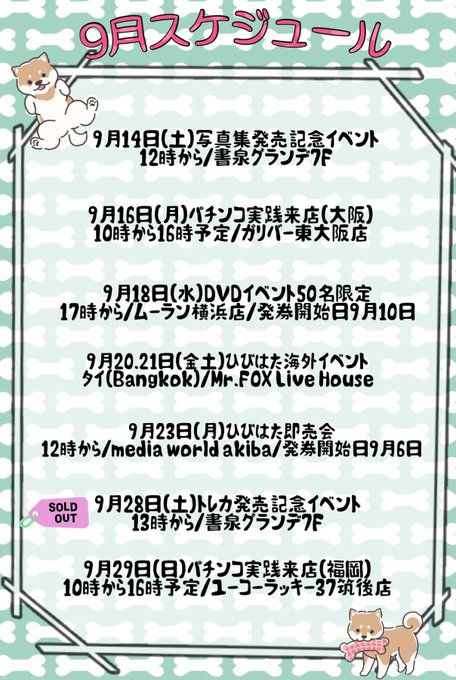 9月スケジュール

9月14日(土)写真集発売記念イベント
12時から/書泉グランデ7F

9月16日(月)パチンコ実践来店(大阪)
10時から16時予定/ガリバー東大阪店

9月18日(水)DVDイベント50名限定
17時から/ムーラン横浜店/発券開始日9月10日

9月20.21日(金土)ひびはた海外イベント
タイ(Bangkok)/Mr.FOX Live House

9月23日(月)ひびはた即売会
12時から/media world akiba/発券開始日9月6日

SOLD OUT
9月28日(土)トレカ発売記念イベント
13時から/書泉グランデ7F

9月29日(日)パチンコ実践来店(福岡)
10時から16時予定/ユーコーラッキー37筑後店